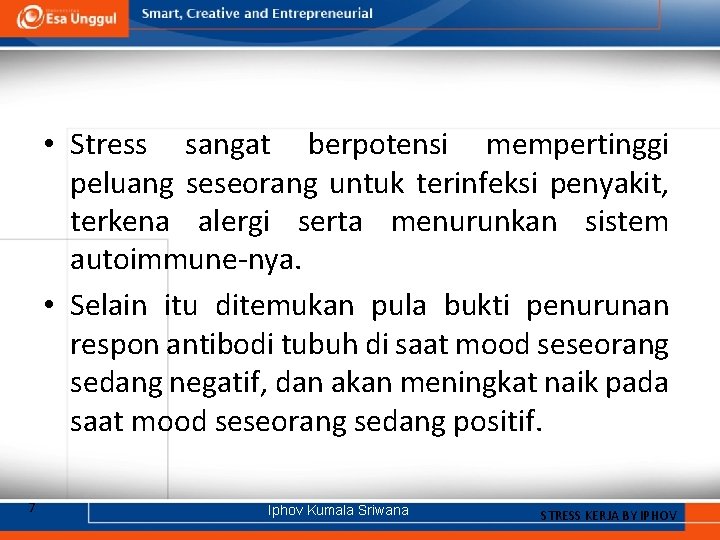 Esa Unggul

Smart, Creative and Entrepreneurial

• Stress sangat berpotensi mempertinggi peluang seseorang untuk terinfeksi penyakit, terkena alergi serta menurunkan sistem autoimmune-nya.

• Selain itu ditemukan pula bukti penurunan respon antibodi tubuh di saat mood seseorang sedang negatif, dan akan meningkat naik pada saat mood seseorang sedang positif.

7

Iphov Kumala Sriwana

STRESS KERJA BY IPHOV